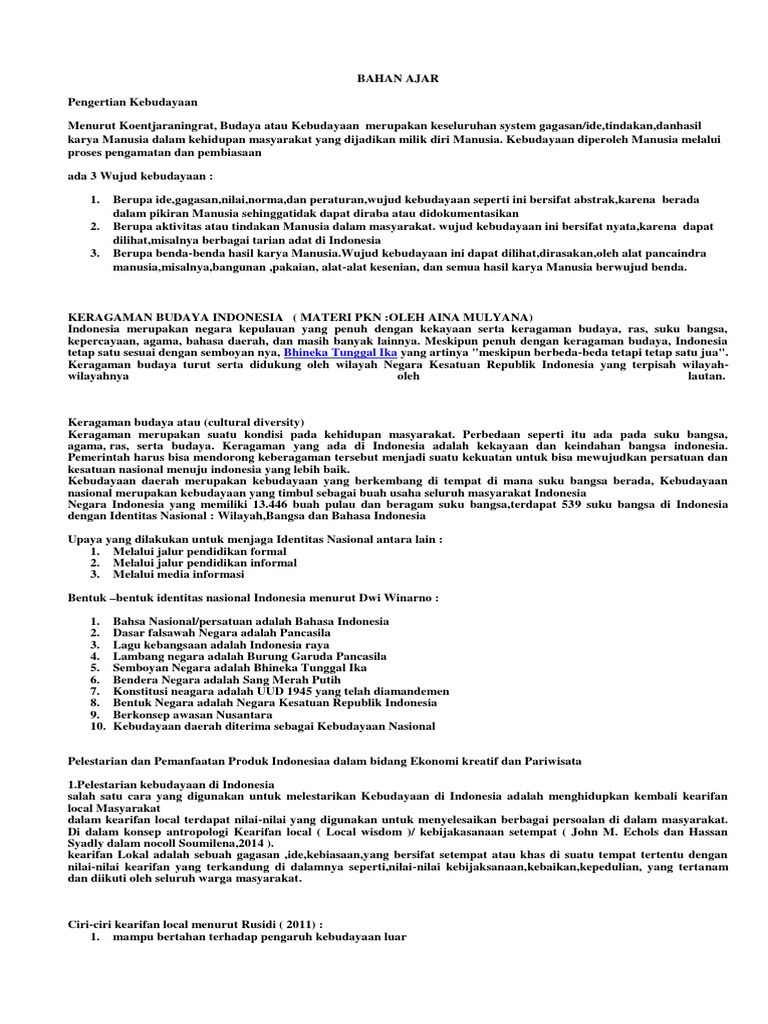 BAHAN AJAR

Pengertian Kebudayaan

Menurut Koentjaraningrat, Budaya atau Kebudayaan merupakan keseluruhan system gagasan/ide,tindakan,danhasil karya Manusia dalam kehidupan masyarakat yang dijadikan milik diri Manusia. Kebudayaan diperoleh Manusia melalui proses pengamatan dan pembiasaan

ada 3 Wujud kebudayaan :

1. Berupa ide,gagasan,nilai,norma,dan peraturan,wujud kebudayaan seperti ini bersifat abstrak,karena berada dalam pikiran Manusia sehinggatidak dapat diraba atau didokumentasikan
2. Berupa aktivitas atau tindakan Manusia dalam masyarakat. wujud kebudayaan ini bersifat nyata,karena dapat dilihat,misalnya berbagai tarian adat di Indonesia
3. Berupa benda-benda hasil karya Manusia.Wujud kebudayaan ini dapat dilihat,dirasakan,oleh alat pancaindra manusia,misalnya,bangunan ,pakaian, alat-alat kesenian, dan semua hasil karya Manusia berwujud benda.

KERAGAMAN BUDAYA INDONESIA ( MATERI PKN :OLEH AINA MULYANA)
Indonesia merupakan negara kepulauan yang penuh dengan kekayaan serta keragaman budaya, ras, suku bangsa, kepercayaan, agama, bahasa daerah, dan masih banyak lainnya. Meskipun penuh dengan keragaman budaya, Indonesia tetap satu sesuai dengan semboyan nya, Bhineka Tunggal Ika yang artinya "meskipun berbeda-beda tetapi tetap satu jua". Keragaman budaya turut serta didukung oleh wilayah Negara Kesatuan Republik Indonesia yang terpisah wilayah-wilayahnya oleh lautan.

Keragaman budaya atau (cultural diversity)
Keragaman merupakan suatu kondisi pada kehidupan masyarakat. Perbedaan seperti itu ada pada suku bangsa, agama, ras, serta budaya. Keragaman yang ada di Indonesia adalah kekayaan dan keindahan bangsa indonesia. Pemerintah harus bisa mendorong keberagaman tersebut menjadi suatu kekuatan untuk bisa mewujudkan persatuan dan kesatuan nasional menuju indonesia yang lebih baik.
Kebudayaan daerah merupakan kebudayaan yang berkembang di tempat di mana suku bangsa berada, Kebudayaan nasional merupakan kebudayaan yang timbul sebagai buah usaha seluruh masyarakat Indonesia
Negara Indonesia yang memiliki 13.446 buah pulau dan beragam suku bangsa,terdapat 539 suku bangsa di Indonesia dengan Identitas Nasional : Wilayah,Bangsa dan Bahasa Indonesia

Upaya yang dilakukan untuk menjaga Identitas Nasional antara lain :
1. Melalui jalur pendidikan formal
2. Melalui jalur pendidikan informal
3. Melalui media informasi

Bentuk –bentuk identitas nasional Indonesia menurut Dwi Winarno :

1. Bahsa Nasional/persatuan adalah Bahasa Indonesia
2. Dasar falsawah Negara adalah Pancasila
3. Lagu kebangsaan adalah Indonesia raya
4. Lambang negara adalah Burung Garuda Pancasila
5. Semboyan Negara adalah Bhineka Tunggal Ika
6. Bendera Negara adalah Sang Merah Putih
7. Konstitusi neagara adalah UUD 1945 yang telah diamandemen
8. Bentuk Negara adalah Negara Kesatuan Republik Indonesia
9. Berkonsep awasan Nusantara
10. Kebudayaan daerah diterima sebagai Kebudayaan Nasional

Pelestarian dan Pemanfaatan Produk Indonesiaa dalam bidang Ekonomi kreatif dan Pariwisata

1.Pelestarian kebudayaan di Indonesia
salah satu cara yang digunakan untuk melestarikan Kebudayaan di Indonesia adalah menghidupkan kembali kearifan local Masyarakat
dalam kearifan local terdapat nilai-nilai yang digunakan untuk menyelesaikan berbagai persoalan di dalam masyarakat. Di dalam konsep antropologi Kearifan local ( Local wisdom )/ kebijakasanaan setempat ( John M. Echols dan Hassan Syadly dalam nocoll Soumilena,2014 ).
kearifan Lokal adalah sebuah gagasan ,ide,kebiasaan,yang bersifat setempat atau khas di suatu tempat tertentu dengan nilai-nilai kearifan yang terkandung di dalamnya seperti,nilai-nilai kebijaksanaan,kebaikan,kepedulian, yang tertanam dan diikuti oleh seluruh warga masyarakat.

Ciri-ciri kearifan local menurut Rusidi ( 2011) :
1. mampu bertahan terhadap pengaruh kebudayaan luar